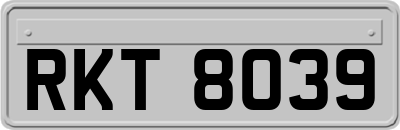 RKT 8039